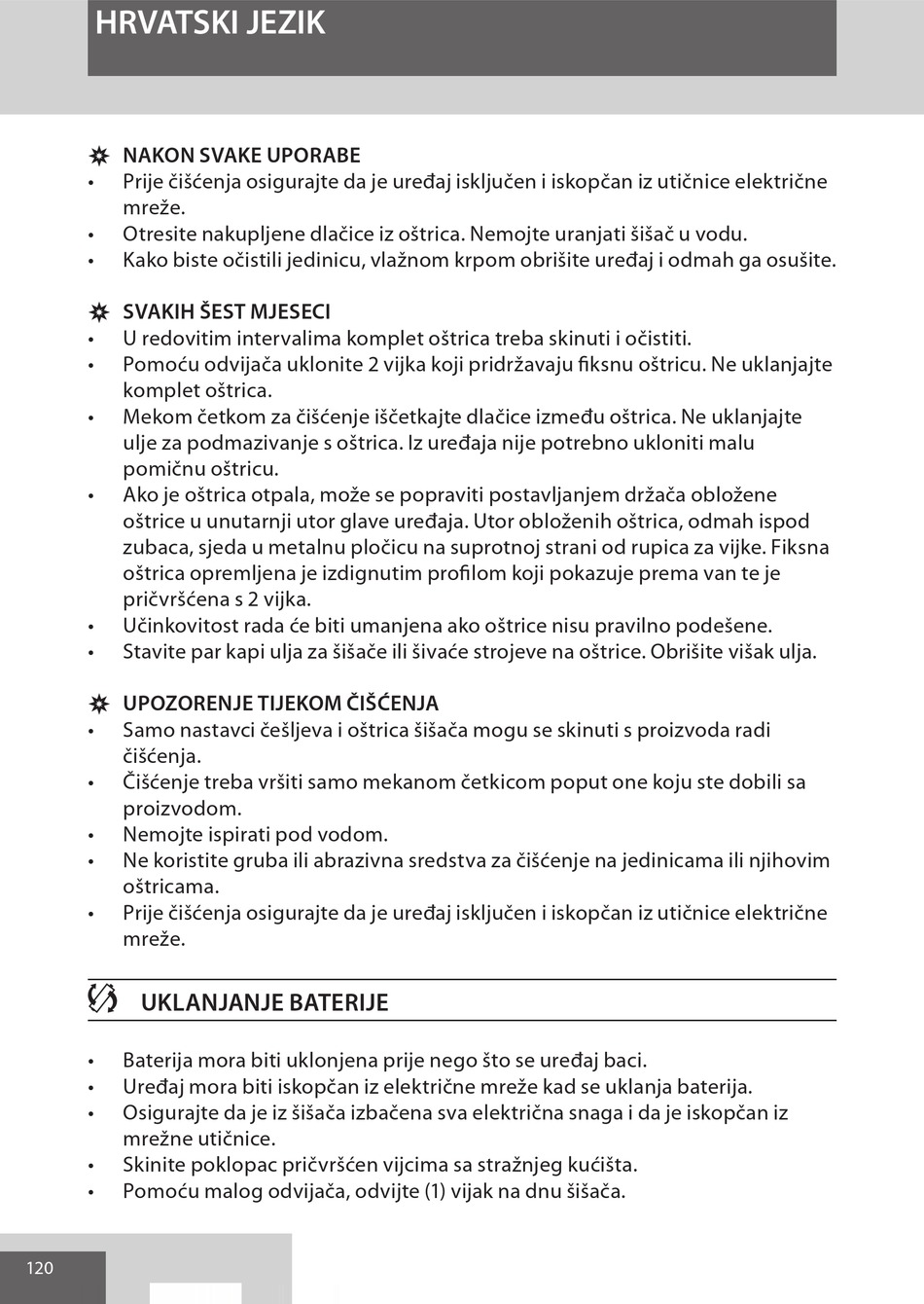 HRVATSKI JEZIK

NAKON SVAKE UPORABE
• Prije čišćenja osigurajte da je uređaj isključen i iskopčan iz utičnice električne mreže.
• Otresite nakupljene dlačice iz oštrica. Nemojte uranjati šišač u vodu.
• Kako biste očistili jedinicu, vlažnom krpom obrišite uređaj i odmah ga osušite.

SVAKIH ŠEST MJESECI
• U redovitim intervalima komplet oštrica treba skinuti i očistiti.
• Pomoću odvijača uklonite 2 vijka koji pridržavaju fiksnu oštricu. Ne uklanjajte komplet oštrica.
• Mekom četkom za čišćenje iščetkajte dlačice između oštrica. Ne uklanjajte ulje za podmazivanje s oštrica. Iz uređaja nije potrebno ukloniti malu pomičnu oštricu.
• Ako je oštrica otpala, može se popraviti postavljanjem držača obložene oštrice u unutarnji utor glave uređaja. Utor obloženih oštrica, odmah ispod zubaca, sjeda u metalnu pločicu na suprotnoj strani od rupica za vijke. Fiksna oštrica opremljena je izdignutim profilom koji pokazuje prema van te je pričvršćena s 2 vijka.
• Učinkovitost rada će biti umanjena ako oštrice nisu pravilno podešene.
• Stavite par kapi ulja za šišače ili šivaće strojeve na oštrice. Obrišite višak ulja.

UPOZORENJE TIJEKOM ČIŠĆENJA
• Samo nastavci češljeva i oštrica šišača mogu se skinuti s proizvoda radi čišćenja.
• Čišćenje treba vršiti samo mekanom četkicom poput one koju ste dobili sa proizvodom.
• Nemojte ispirati pod vodom.
• Ne koristite gruba ili abrazivna sredstva za čišćenje na jedinicama ili njihovim oštricama.
• Prije čišćenja osigurajte da je uređaj isključen i iskopčan iz utičnice električne mreže.

UKLANJANJE BATERIJE

• Baterija mora biti uklonjena prije nego što se uređaj baci.
• Uređaj mora biti iskopčan iz električne mreže kad se uklanja baterija.
• Osigurajte da je iz šišača izbačena sva električna snaga i da je iskopčan iz mrežne utičnice.
• Skinite poklopac pričvršćen vijcima sa stražnjeg kućišta.
• Pomoću malog odvijača, odvijte (1) vijak na dnu šišača.

120